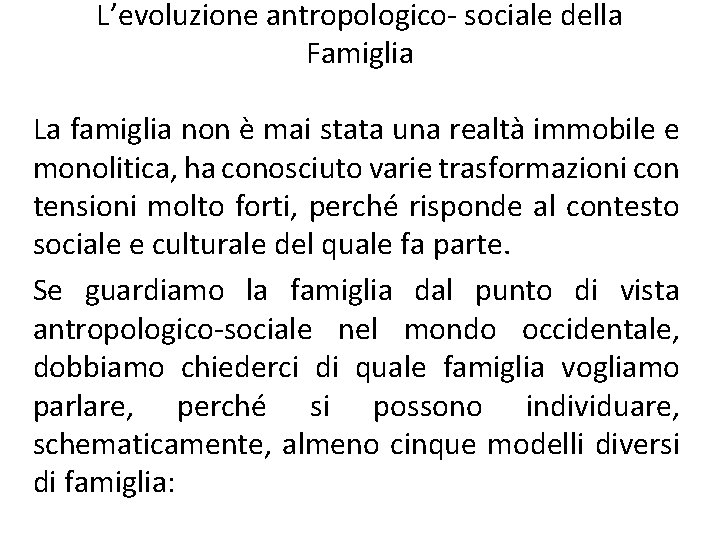 L’evoluzione antropologico- sociale della Famiglia

La famiglia non è mai stata una realtà immobile e monolitica, ha conosciuto varie trasformazioni con tensioni molto forti, perché risponde al contesto sociale e culturale del quale fa parte.

Se guardiamo la famiglia dal punto di vista antropologico-sociale nel mondo occidentale, dobbiamo chiederci di quale famiglia vogliamo parlare, perché si possono individuare, schematicamente, almeno cinque modelli diversi di famiglia: